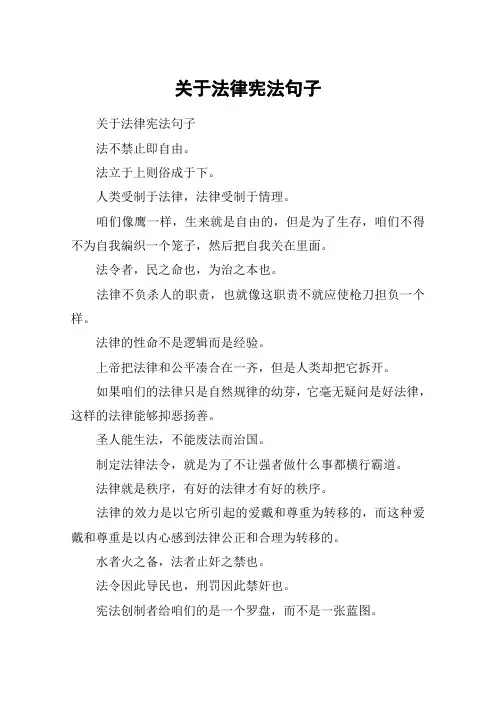 关于法律宪法句子

关于法律宪法句子

法不禁止即自由。

法立于上则俗成于下。

人类受制于法律，法律受制于情理。

咱们像鹰一样，生来就是自由的，但是为了生存，咱们不得不为自我编织一个笼子，然后把自我关在里面。

法令者，民之命也，为治之本也。

法律不负杀人的职责，也就像这职责不就应使枪刀担负一个样。

法律的性命不是逻辑而是经验。

上帝把法律和公平凑合在一齐，但是人类却把它拆开。

如果咱们的法律只是自然规律的幼芽，它毫无疑问是好法律，这样的法律能够抑恶扬善。

圣人能生法，不能废法而治国。

制定法律法令，就是为了不让强者做什么事都横行霸道。

法律就是秩序，有好的法律才有好的秩序。

法律的效力是以它所引起的爱戴和尊重为转移的，而这种爱戴和尊重是以内心感到法律公正和合理为转移的。

水者火之备，法者止奸之禁也。

法令因此导民也，刑罚因此禁奸也。

宪法创制者给咱们的是一个罗盘，而不是一张蓝图。